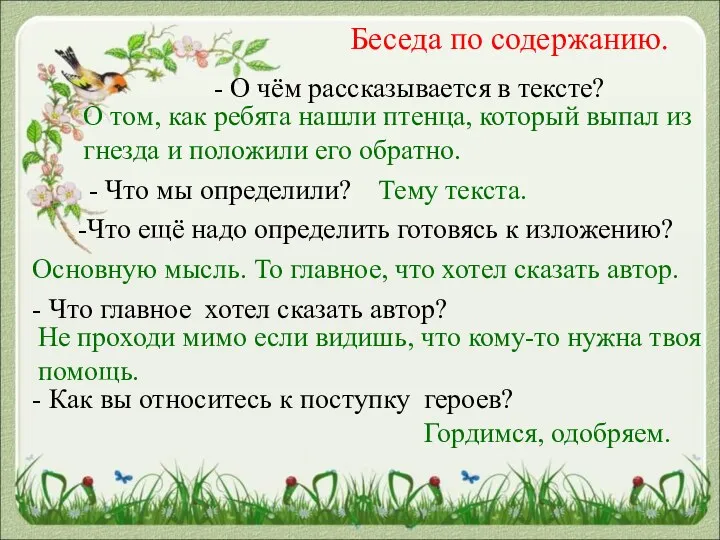 Беседа по содержанию.

- О чём рассказывается в тексте?

О том, как ребята нашли птенца, который выпал из гнезда и положили его обратно.

- Что мы определили? Тему текста.

-Что ещё надо определить готовясь к изложению?

Основную мысль. То главное, что хотел сказать автор.

- Что главное хотел сказать автор?

Не проходи мимо если видишь, что кому-то нужна твоя помощь.

- Как вы относитесь к поступку героев?

Гордимся, одобряем.